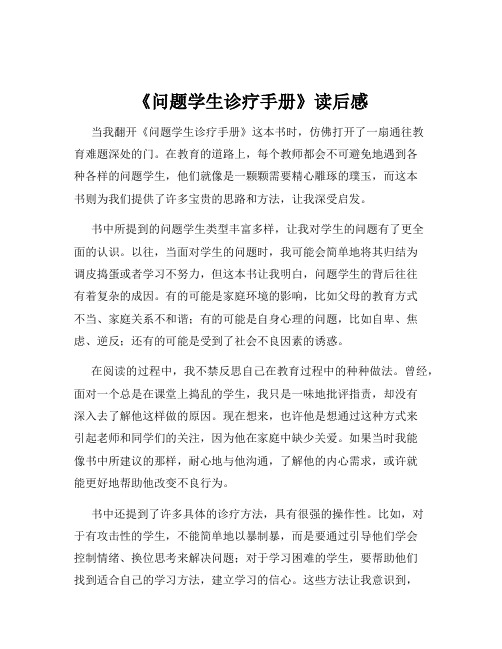 《问题学生诊疗手册》读后感

当我翻开《问题学生诊疗手册》这本书时，仿佛打开了一扇通往教育难题深处的门。在教育的道路上，每个教师都会不可避免地遇到各种各样的问题学生，他们就像是一颗颗需要精心雕琢的璞玉，而这本书则为我们提供了许多宝贵的思路和方法，让我深受启发。

书中所提到的问题学生类型丰富多样，让我对学生的问题有了更全面的认识。以往，当面对学生的问题时，我可能会简单地将其归结为调皮捣蛋或者学习不努力，但这本书让我明白，问题学生的背后往往有着复杂的成因。有的可能是家庭环境的影响，比如父母的教育方式不当、家庭关系不和谐；有的可能是自身心理的问题，比如自卑、焦虑、逆反；还有的可能是受到了社会不良因素的诱惑。

在阅读的过程中，我不禁反思自己在教育过程中的种种做法。曾经，面对一个总是在课堂上捣乱的学生，我只是一味地批评指责，却没有深入去了解他这样做的原因。现在想来，也许他是想通过这种方式来引起老师和同学们的关注，因为他在家庭中缺少关爱。如果当时我能像书中所建议的那样，耐心地与他沟通，了解他的内心需求，或许就能更好地帮助他改变不良行为。

书中还提到了许多具体的诊疗方法，具有很强的操作性。比如，对于有攻击性的学生，不能简单地以暴制暴，而是要通过引导他们学会控制情绪、换位思考来解决问题；对于学习困难的学生，要帮助他们找到适合自己的学习方法，建立学习的信心。这些方法让我意识到，